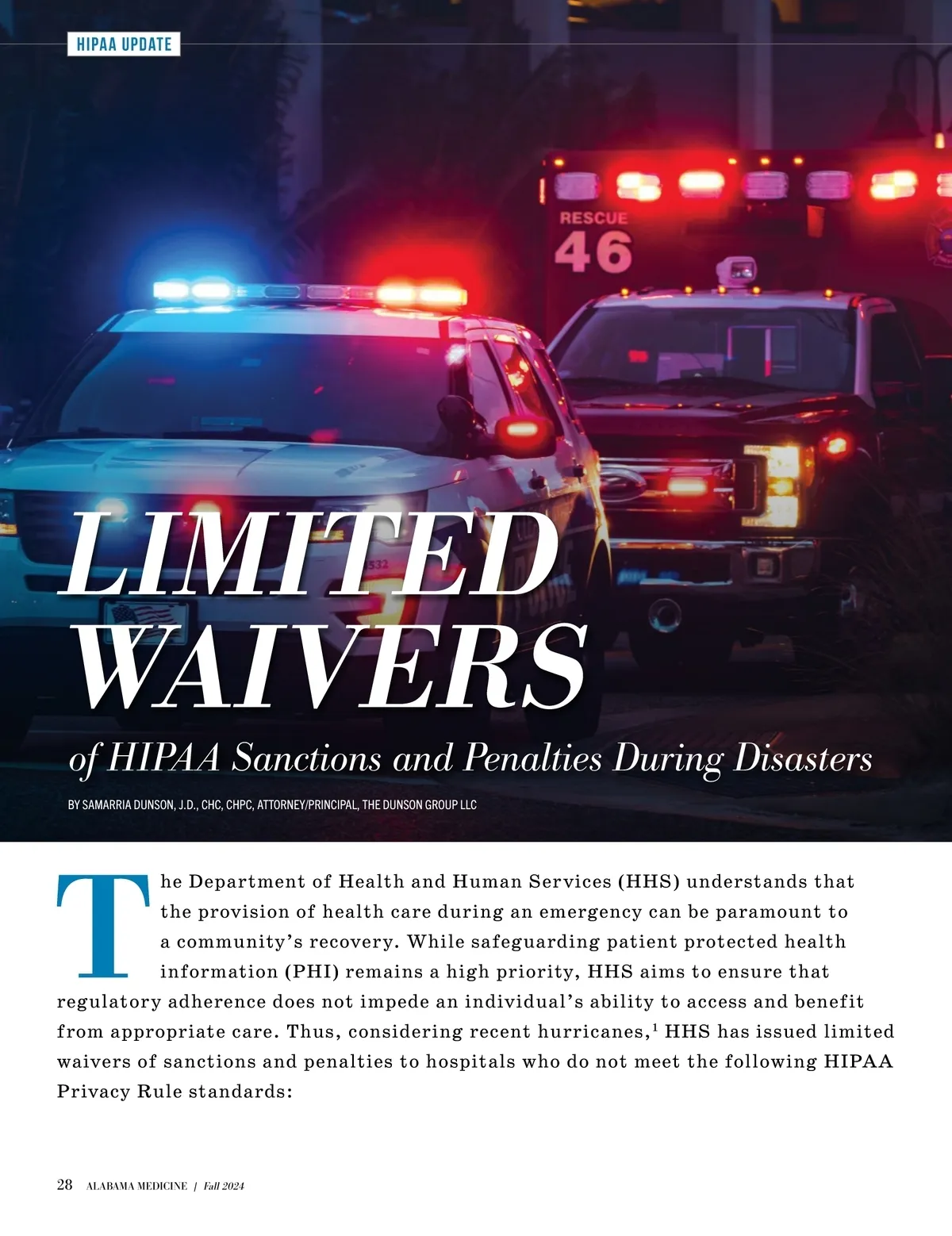 HIPAA UPDATE

RESCUE
46

LIMITED WAIVERS

of HIPAA Sanctions and Penalties During Disasters

BY SAMARRIA DUNSON, J.D., CHC, CHPC, ATTORNEY/PRINCIPAL, THE DUNSON GROUP LLC

The Department of Health and Human Services (HHS) understands that the provision of health care during an emergency can be paramount to a community's recovery. While safeguarding patient protected health information (PHI) remains a high priority, HHS aims to ensure that regulatory adherence does not impede an individual's ability to access and benefit from appropriate care. Thus, considering recent hurricanes,$^1$ HHS has issued limited waivers of sanctions and penalties to hospitals who do not meet the following HIPAA Privacy Rule standards:

28 ALABAMA MEDICINE | Fall 2024